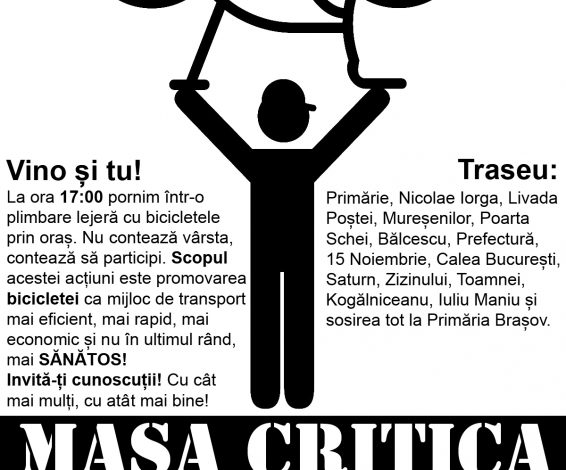 Vino și tu!

La ora 17:00 pornim într-o plimbare lejeră cu bicicletele prin oraș. Nu contează vârsta, contează să participi. Scopul acestei acțiuni este promovarea bicicletei ca mijloc de transport mai eficient, mai rapid, mai economic și nu în ultimul rând, mai SĂNĂTOS!

Invită-ți cunoscuții! Cu cât mai mulți, cu atât mai bine!

Traseu:

Primărie, Nicolae Iorga, Livada Poștei, Mureșenilor, Poarta Schei, Bălcescu, Prefectură, 15 Noiembrie, Calea București, Saturn, Zizinului, Toamnei, Kogălniceanu, Iuliu Maniu și sosirea tot la Primăria Brașov.

MASA CRITICA